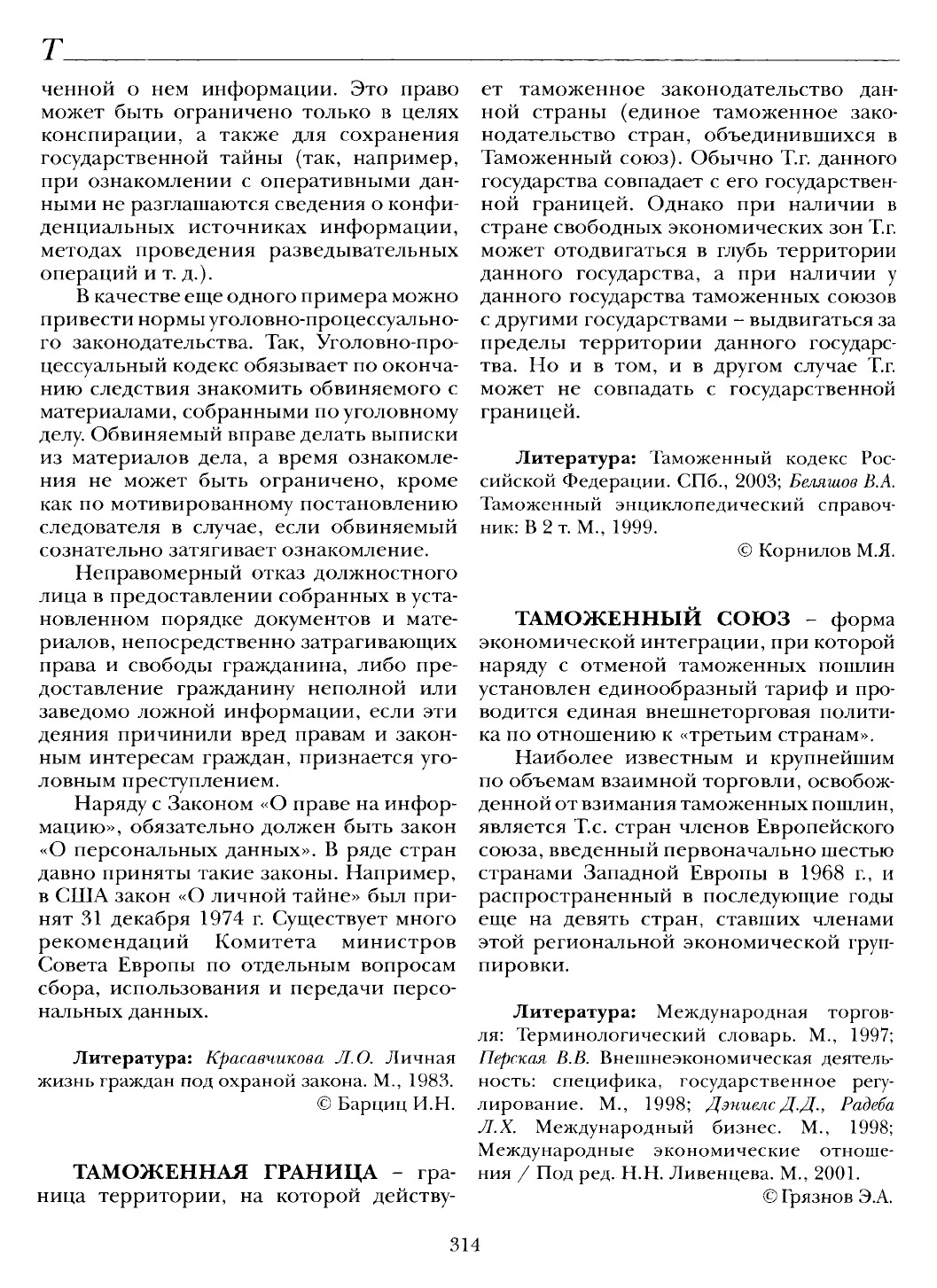 Т

ченной о нем информации. Это право может быть ограничено только в целях конспирации, а также для сохранения государственной тайны (так, например, при ознакомлении с оперативными данными не разглашаются сведения о конфиденциальных источниках информации, методах проведения разведывательных операций и т. д.).

В качестве еще одного примера можно привести нормы уголовно-процессуального законодательства. Так, Уголовно-процессуальный кодекс обязывает по окончанию следствия знакомить обвиняемого с материалами, собранными по уголовному делу. Обвиняемый вправе делать выписки из материалов дела, а время ознакомления не может быть ограничено, кроме как по мотивированному постановлению следователя в случае, если обвиняемый сознательно затягивает ознакомление.

Неправомерный отказ должностного лица в предоставлении собранных в установленном порядке документов и материалов, непосредственно затрагивающих права и свободы гражданина, либо предоставление гражданину неполной или заведомо ложной информации, если эти деяния причинили вред правам и законным интересам граждан, признается уголовным преступлением.

Наряду с Законом «О праве на информацию», обязательно должен быть закон «О персональных данных». В ряде стран давно приняты такие законы. Например, в США закон «О личной тайне» был принят 31 декабря 1974 г. Существует много рекомендаций Комитета министров Совета Европы по отдельным вопросам сбора, использования и передачи персональных данных.

Литература: Красавчикова Л.О. Личная жизнь граждан под охраной закона. М., 1983.

© Барциц И.Н.

ТАМОЖЕННАЯ ГРАНИЦА – граница территории, на которой действует таможенное законодательство данной страны (единое таможенное законодательство стран, объединившихся в Таможенный союз). Обычно Т.г. данного государства совпадает с его государственной границей. Однако при наличии в стране свободных экономических зон Т.г. может отодвигаться в глубь территории данного государства, а при наличии у данного государства таможенных союзов с другими государствами – выдвигаться за пределы территории данного государства. Но и в том, и в другом случае Т.г. может не совпадать с государственной границей.

Литература: Таможенный кодекс Российской Федерации. СПб., 2003; Беляшов В.А. Таможенный энциклопедический справочник: В 2 т. М., 1999.

© Корнилов М.Я.

ТАМОЖЕННЫЙ СОЮЗ – форма экономической интеграции, при которой наряду с отменой таможенных пошлин установлен единообразный тариф и проводится единая внешнеторговая политика по отношению к «третьим странам».

Наиболее известным и крупнейшим по объемам взаимной торговли, освобожденной от взимания таможенных пошлин, является Т.с. стран членов Европейского союза, введенный первоначально шестью странами Западной Европы в 1968 г., и распространенный в последующие годы еще на девять стран, ставших членами этой региональной экономической группировки.

Литература: Международная торговля: Терминологический словарь. М., 1997; Перская В.В. Внешнеэкономическая деятельность: специфика, государственное регулирование. М., 1998; Дэниелс Д.Д., Радеба Л.Х. Международный бизнес. М., 1998; Международные экономические отношения / Под ред. Н.Н. Ливенцева. М., 2001.

© Грязнов Э.А.

314